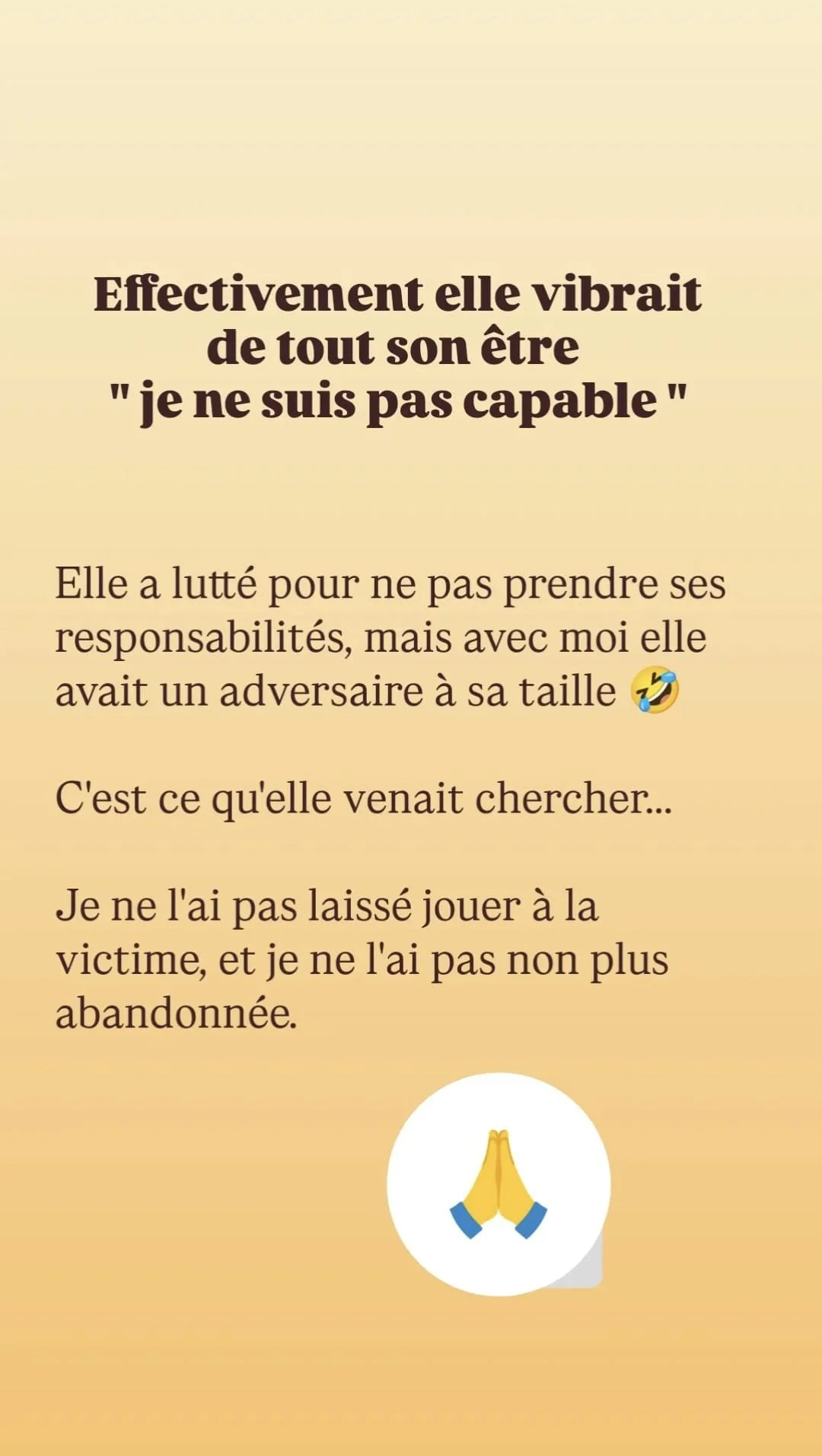 Effectivement elle vibrait de tout son être
" je ne suis pas capable "

Elle a lutté pour ne pas prendre ses responsabilités, mais avec moi elle avait un adversaire à sa taille 🤣

C'est ce qu'elle venait chercher...

Je ne l'ai pas laissé jouer à la victime, et je ne l'ai pas non plus abandonnée.

🙏